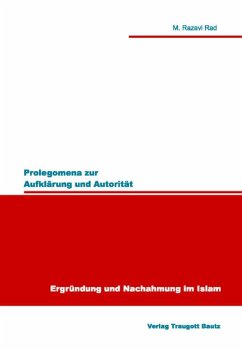 M. Razavi Rad

Prolegomena zur Aufklärung und Autorität

Ergründung und Nachahmung im Islam

Verlag Traugott Bautz